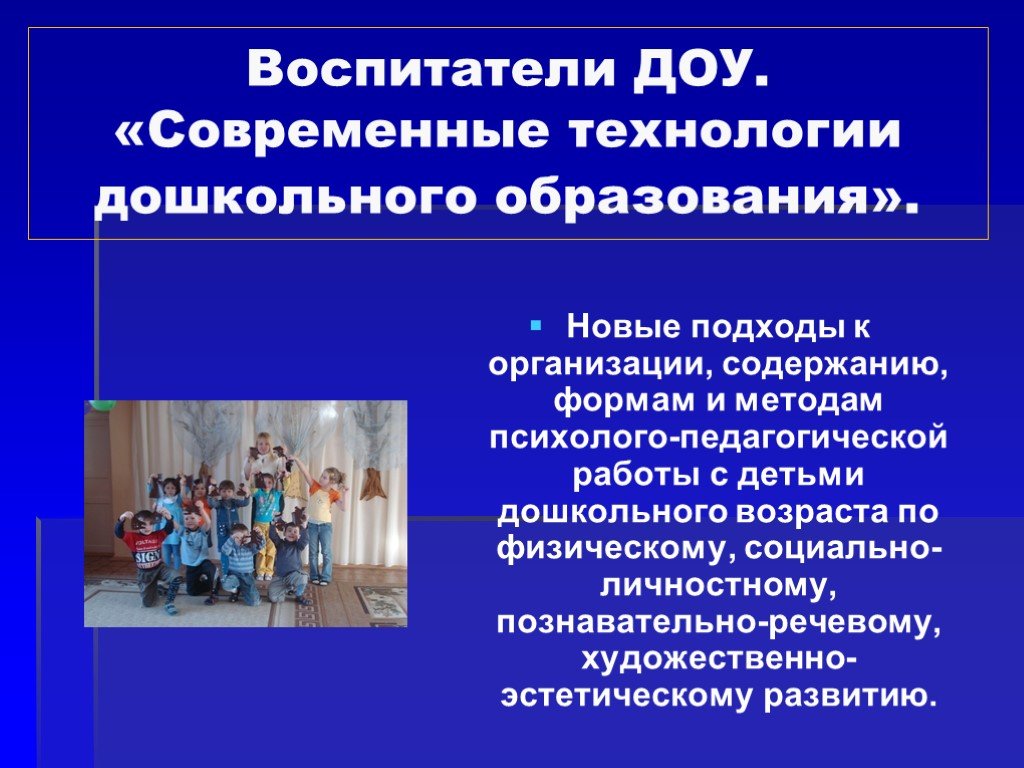 Воспитатели ДОУ.
«Современные технологии дошкольного образования».

Новые подходы к организации, содержанию, формам и методам психолого-педагогической работы с детьми дошкольного возраста по физическому, социально-личностному, познавательно-речевому, художественно-эстетическому развитию.